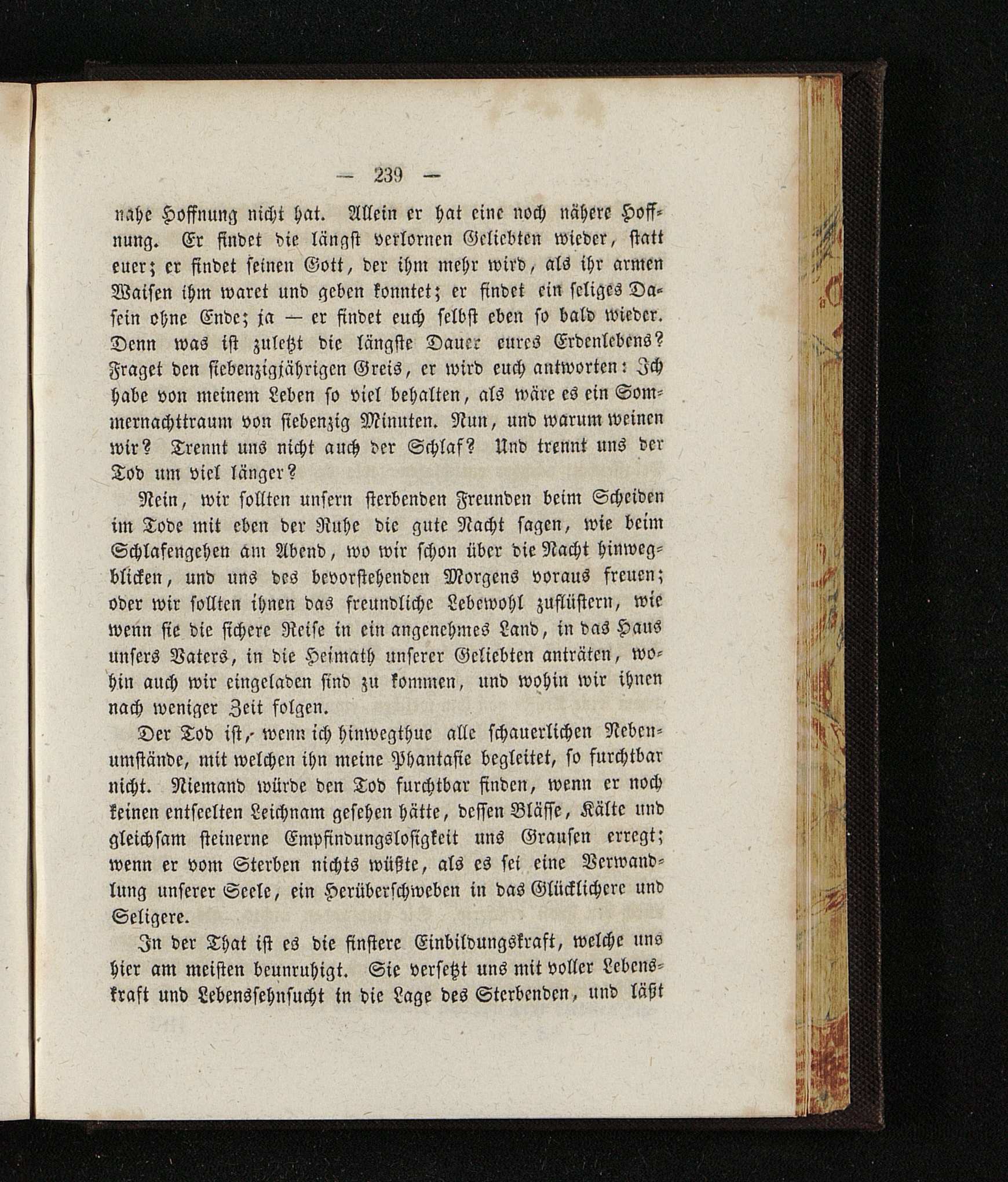 — 239 —

nahe Hoffnung nicht hat. Allein er hat eine noch nähere Hoffnung. Er findet die längst verlornen Geliebten wieder, statt euer; er findet seinen Gott, der ihm mehr wird, als ihr armen Waisen ihm waret und geben konntet; er findet ein seliges Dasein ohne Ende; ja — er findet euch selbst eben so bald wieder. Denn was ist zuletzt die längste Dauer eures Erdenlebens? Fraget den siebenzigjährigen Greis, er wird euch antworten: Ich habe von meinem Leben so viel behalten, als wäre es ein Sommernachttraum von siebenzig Minuten. Nun, und warum weinen wir? Trennt uns nicht auch der Schlaf? Und trennt uns der Tod um viel länger?

Nein, wir sollten unsern sterbenden Freunden beim Scheiden im Tode mit eben der Ruhe die gute Nacht sagen, wie beim Schlafengehen am Abend, wo wir schon über die Nacht hinwegblicken, und uns des bevorstehenden Morgens voraus freuen; oder wir sollten ihnen das freundliche Lebewohl zuflüstern, wie wenn sie die sichere Reise in ein angenehmes Land, in das Haus unsers Vaters, in die Heimath unserer Geliebten anträten, wohin auch wir eingeladen sind zu kommen, und wohin wir ihnen nach weniger Zeit folgen.

Der Tod ist, wenn ich hinwegthue alle schauerlichen Nebenumstände, mit welchen ihn meine Phantasie begleitet, so furchtbar nicht. Niemand würde den Tod furchtbar finden, wenn er noch keinen entseelten Leichnam gesehen hätte, dessen Blässe, Kälte und gleichsam steinerne Empfindungslosigkeit uns Grausen erregt; wenn er vom Sterben nichts wüßte, als es sei eine Verwandlung unserer Seele, ein Herüberschweben in das Glücklichere und Seligere.

In der That ist es die finstere Einbildungskraft, welche uns hier am meisten beunruhigt. Sie versetzt uns mit voller Lebenskraft und Lebenssehnsucht in die Lage des Sterbenden, und läßt